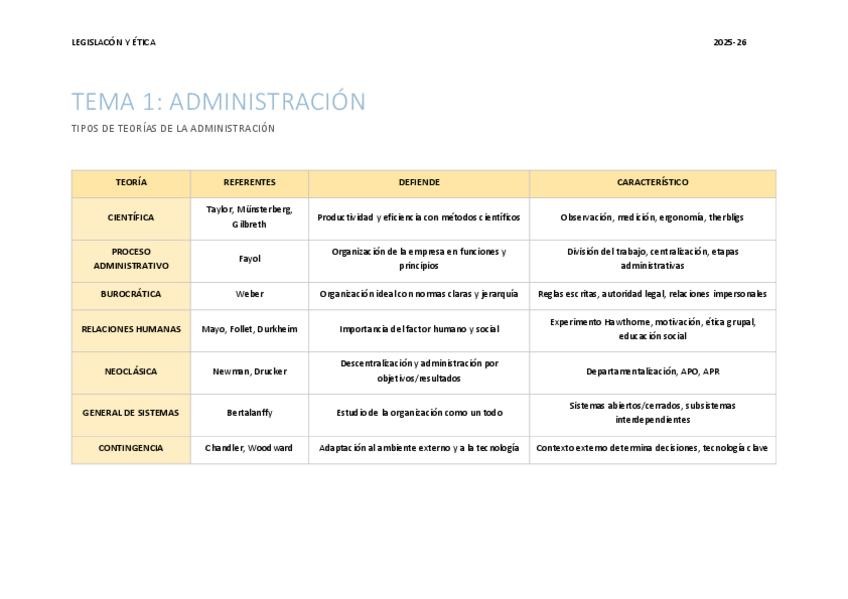 LEGISLACÓN Y ÉTICA

2025-26

TEMA 1: ADMINISTRACIÓN

TIPOS DE TEORÍAS DE LA ADMINISTRACIÓN

| TEORÍA | REFERENTES | DEFIENDE | CARACTERÍSTICO |
|---|---|---|---|
| CIENTÍFICA | Taylor, Münsterberg, Gilbreth | Productividad y eficiencia con métodos científicos | Observación, medición, ergonomía, therbligs |
| PROCESO ADMINISTRATIVO | Fayol | Organización de la empresa en funciones y principios | División del trabajo, centralización, etapas administrativas |
| BUROCRÁTICA | Weber | Organización ideal con normas claras y jerarquía | Reglas escritas, autoridad legal, relaciones impersonales |
| RELACIONES HUMANAS | Mayo, Follet, Durkheim | Importancia del factor humano y social | Experimento Hawthorne, motivación, ética grupal, educación social |
| NEOCLÁSICA | Newman, Drucker | Descentralización y administración por objetivos/resultados | Departamentalización, APO, APR |
| GENERAL DE SISTEMAS | Bertalanffy | Estudio de la organización como un todo | Sistemas abiertos/cerrados, subsistemas interdependientes |
| CONTINGENCIA | Chandler, Woodward | Adaptación al ambiente externo y a la tecnología | Contexto externo determina decisiones, tecnología clave |